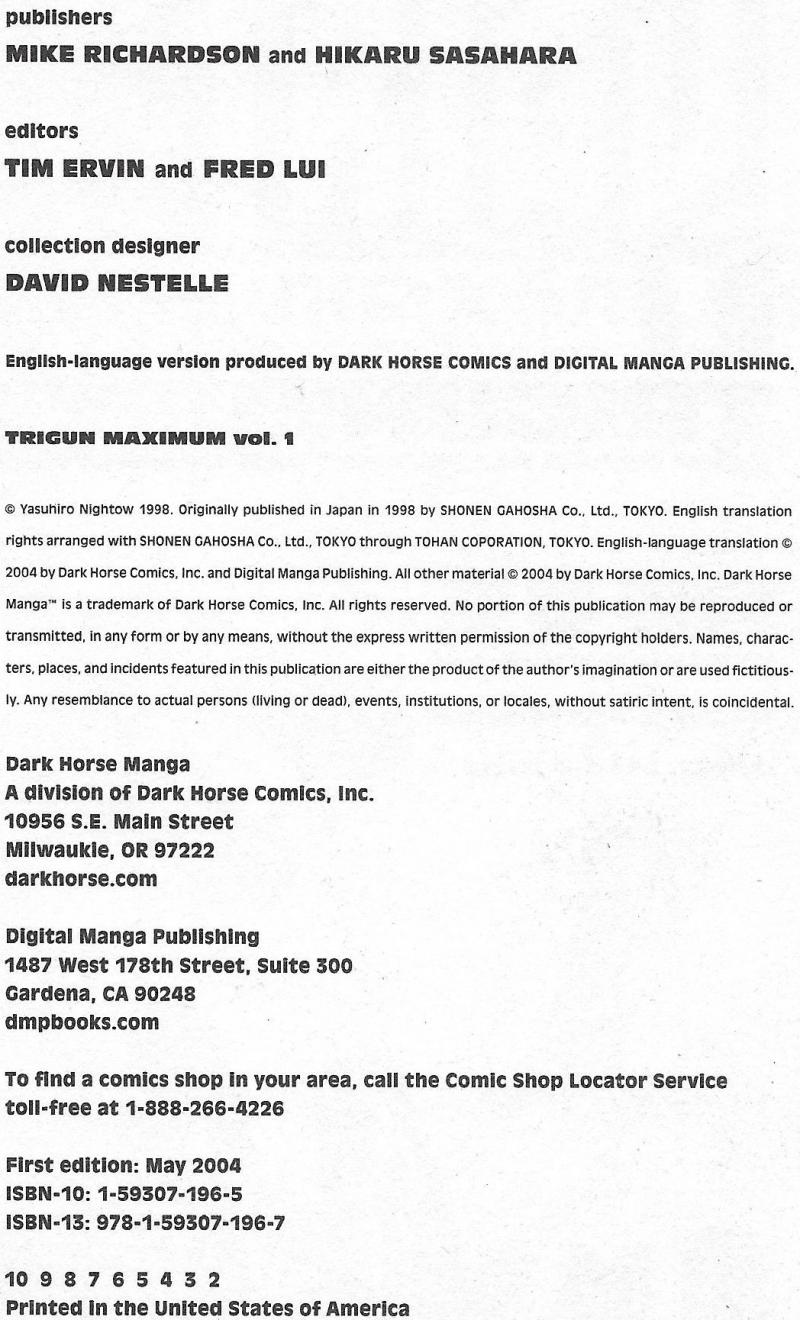 publishers
MIKE RICHARDSON and HIKARU SASAHARA

editors
TIM ERVIN and FRED LUI

collection designer
DAVID NESTELLE

English-language version produced by DARK HORSE COMICS and DIGITAL MANGA PUBLISHING.

TRIGUN MAXIMUM vol. 1

© Yasuhiro Nightow 1998. Originally published in Japan in 1998 by SHONEN GAHOSHA Co., Ltd., TOKYO. English translation rights arranged with SHONEN GAHOSHA Co., Ltd., TOKYO through TOHAN COPORATION, TOKYO. English-language translation © 2004 by Dark Horse Comics, Inc. and Digital Manga Publishing. All other material © 2004 by Dark Horse Comics, Inc. Dark Horse Manga™ is a trademark of Dark Horse Comics, Inc. All rights reserved. No portion of this publication may be reproduced or transmitted, in any form or by any means, without the express written permission of the copyright holders. Names, characters, places, and incidents featured in this publication are either the product of the author's imagination or are used fictitiously. Any resemblance to actual persons (living or dead), events, institutions, or locales, without satiric intent, is coincidental.

Dark Horse Manga
A division of Dark Horse Comics, Inc.
10956 S.E. Main Street
Milwaukie, OR 97222
darkhorse.com

Digital Manga Publishing
1487 West 178th Street, Suite 300
Gardena, CA 90248
dmpbooks.com

To find a comics shop in your area, call the Comic Shop Locator Service toll-free at 1-888-266-4226

First edition: May 2004
ISBN-10: 1-59307-196-5
ISBN-13: 978-1-59307-196-7

10 9 8 7 6 5 4 3 2
Printed in the United States of America